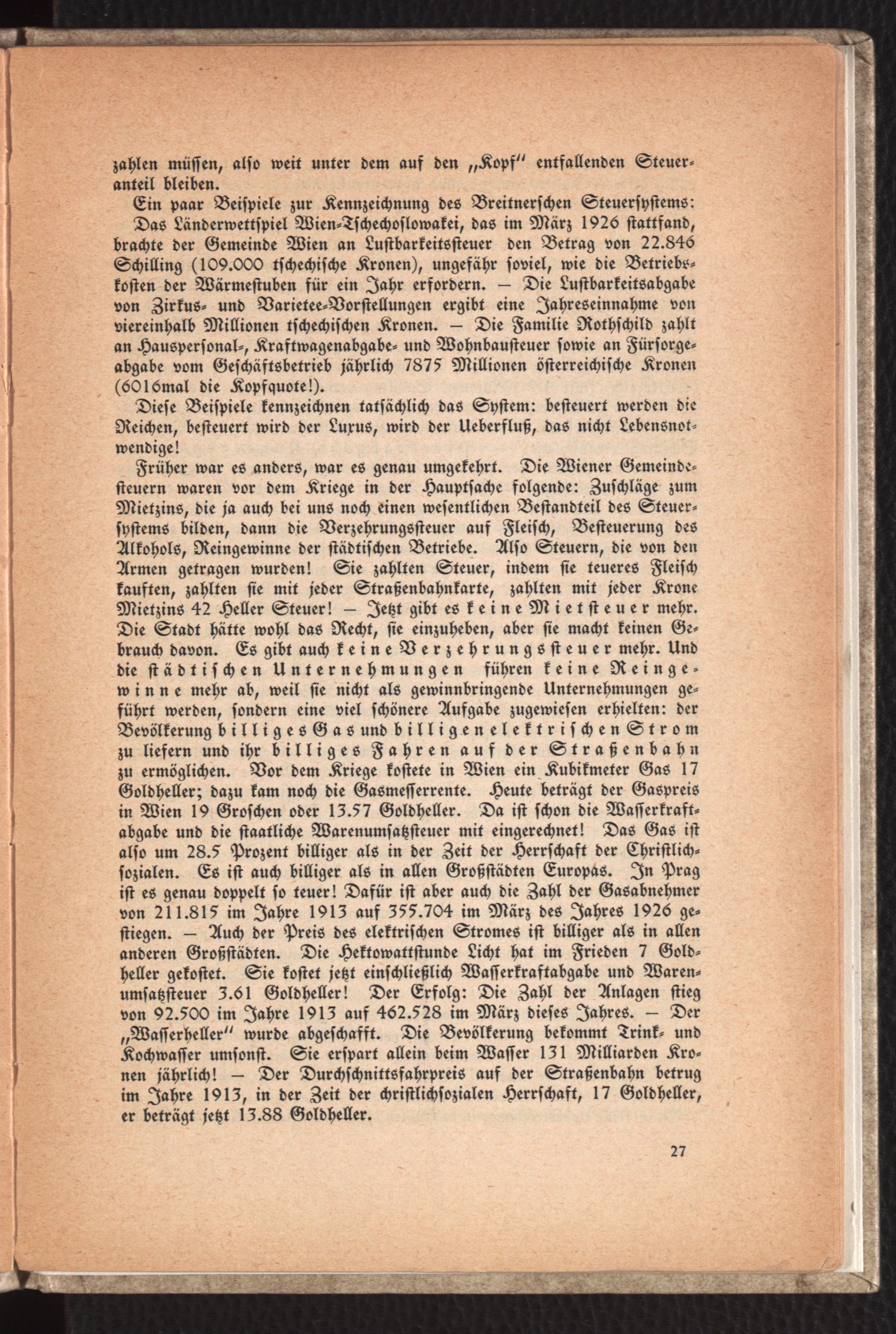 zahlen müſſen, alſo weit unter dem auf den „Kopf" entfallenden Steueranteil bleiben.

Ein paar Beiſpiele zur Kennzeichnung des Breitnerſchen Steuerſyſtems: Das Länderwettſpiel Wien-Tſchechoſlowakei, das im März 1926 ſtattfand, brachte der Gemeinde Wien an Luſtbarkeitsſteuer den Betrag von 22.846 Schilling (109.000 tſchechiſche Kronen), ungefähr ſoviel, wie die Betriebskoſten der Wärmeſtuben für ein Jahr erfordern. — Die Luſtbarkeitsabgabe von Zirkus- und Varietee-Vorſtellungen ergibt eine Jahreseinnahme von viereinhalb Millionen tſchechiſchen Kronen. — Die Familie Rothſchild zahlt an Hausperſonal-, Kraftwagenabgabe- und Wohnbauſteuer ſowie an Fürſorgeabgabe vom Geſchäftsbetrieb jährlich 7875 Millionen öſterreichiſche Kronen (6016mal die Kopfquote!).

Dieſe Beiſpiele kennzeichnen tatſächlich das Syſtem: beſteuert werden die Reichen, beſteuert wird der Luxus, wird der Ueberfluß, das nicht Lebensnotwendige!

Früher war es anders, war es genau umgekehrt. Die Wiener Gemeindeſteuern waren vor dem Kriege in der Hauptſache folgende: Zuſchläge zum Mietzins, die ja auch bei uns noch einen weſentlichen Beſtandteil des Steuerſyſtems bilden, dann die Verzehrungsſteuer auf Fleiſch, Beſteuerung des Alkohols, Reingewinne der ſtädtiſchen Betriebe. Alſo Steuern, die von den Armen getragen wurden! Sie zahlten Steuer, indem ſie teueres Fleiſch kauften, zahlten ſie mit jeder Straßenbahnkarte, zahlten mit jeder Krone Mietzins 42 Heller Steuer! — Jetzt gibt es keine Mietſteuer mehr. Die Stadt hätte wohl das Recht, ſie einzuheben, aber ſie macht keinen Gebrauch davon. Es gibt auch keine Verzehrungsſteuer mehr. Und die ſtädtiſchen Unternehmungen führen keine Reingewinne mehr ab, weil ſie nicht als gewinnbringende Unternehmungen geführt werden, ſondern eine viel ſchönere Aufgabe zugewieſen erhielten: der Bevölkerung billiges Gas und billigen elektriſchen Strom zu liefern und ihr billiges Fahren auf der Straßenbahn zu ermöglichen. Vor dem Kriege koſtete in Wien ein Kubikmeter Gas 17 Goldheller; dazu kam noch die Gasmeſſerrente. Heute beträgt der Gaspreis in Wien 19 Groſchen oder 13.57 Goldheller. Da iſt ſchon die Waſſerkraftabgabe und die ſtaatliche Warenumſatzſteuer mit eingerechnet! Das Gas iſt alſo um 28.5 Prozent billiger als in der Zeit der Herrſchaft der Chriſtlichſozialen. Es iſt auch billiger als in allen Großſtädten Europas. In Prag iſt es genau doppelt ſo teuer! Dafür iſt aber auch die Zahl der Gasabnehmer von 211.815 im Jahre 1913 auf 355.704 im März des Jahres 1926 geſtiegen. — Auch der Preis des elektriſchen Stromes iſt billiger als in allen anderen Großſtädten. Die Hektowattſtunde Licht hat im Frieden 7 Goldheller gekoſtet. Sie koſtet jetzt einſchließlich Waſſerkraftabgabe und Warenumſatzſteuer 3.61 Goldheller! Der Erfolg: Die Zahl der Anlagen ſtieg von 92.500 im Jahre 1913 auf 462.528 im März dieſes Jahres. — Der „Waſſerheller" wurde abgeſchafft. Die Bevölkerung bekommt Trink- und Kochwaſſer umſonſt. Sie erſpart allein beim Waſſer 131 Milliarden Kronen jährlich! — Der Durchſchnittsfahrpreis auf der Straßenbahn betrug im Jahre 1913, in der Zeit der chriſtlichſozialen Herrſchaft, 17 Goldheller, er beträgt jetzt 13.88 Goldheller.

27